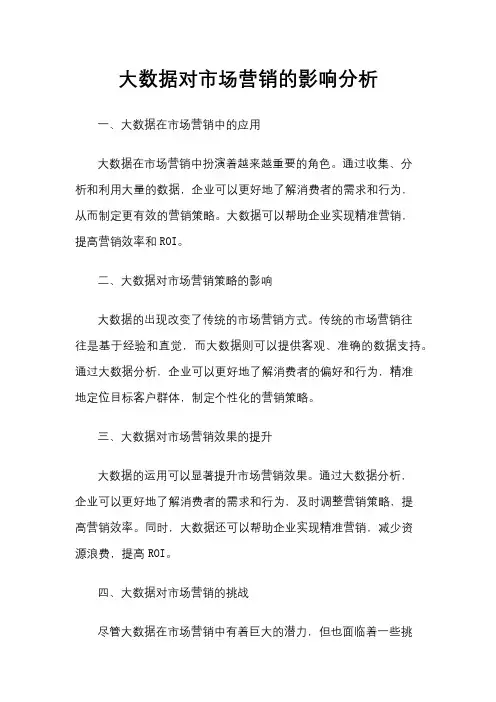 大数据对市场营销的影响分析

一、大数据在市场营销中的应用

大数据在市场营销中扮演着越来越重要的角色。通过收集、分析和利用大量的数据，企业可以更好地了解消费者的需求和行为，从而制定更有效的营销策略。大数据可以帮助企业实现精准营销，提高营销效率和ROI。

二、大数据对市场营销策略的影响

大数据的出现改变了传统的市场营销方式。传统的市场营销往往是基于经验和直觉，而大数据则可以提供客观、准确的数据支持。通过大数据分析，企业可以更好地了解消费者的偏好和行为，精准地定位目标客户群体，制定个性化的营销策略。

三、大数据对市场营销效果的提升

大数据的运用可以显著提升市场营销效果。通过大数据分析，企业可以更好地了解消费者的需求和行为，及时调整营销策略，提高营销效率。同时，大数据还可以帮助企业实现精准营销，减少资源浪费，提高ROI。

四、大数据对市场营销的挑战

尽管大数据在市场营销中有着巨大的潜力，但也面临着一些挑